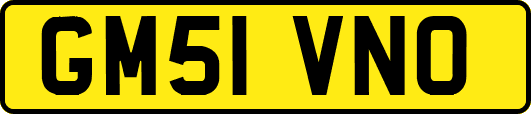 GM51 VNO